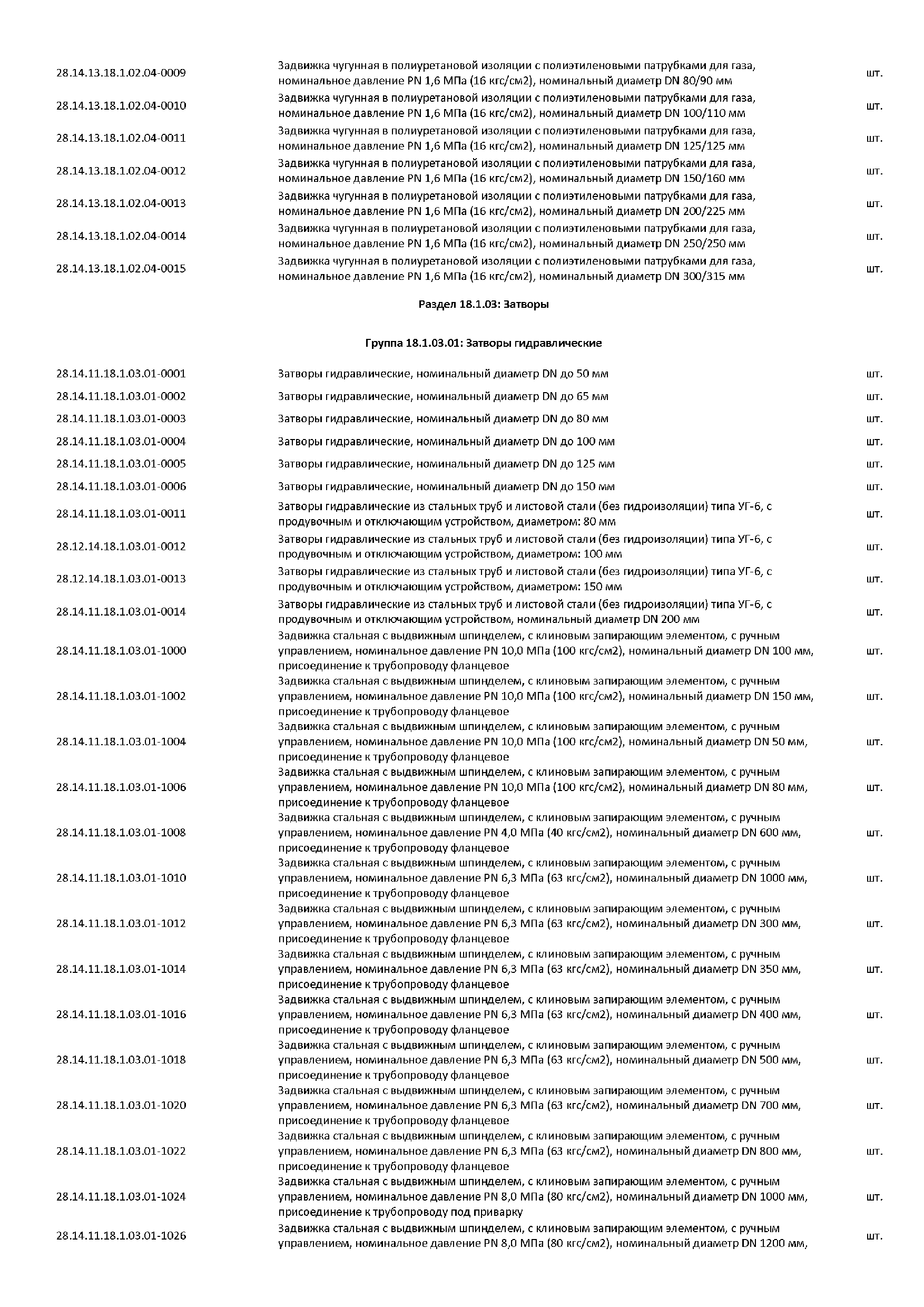 | | | |
|---|---|---|
| 28.14.13.18.1.02.04-0009 | Задвижка чугунная в полиуретановой изоляции с полиэтиленовыми патрубками для газа, номинальное давление PN 1,6 МПа (16 кгс/см2), номинальный диаметр DN 80/90 мм | шт. |
| 28.14.13.18.1.02.04-0010 | Задвижка чугунная в полиуретановой изоляции с полиэтиленовыми патрубками для газа, номинальное давление PN 1,6 МПа (16 кгс/см2), номинальный диаметр DN 100/110 мм | шт. |
| 28.14.13.18.1.02.04-0011 | Задвижка чугунная в полиуретановой изоляции с полиэтиленовыми патрубками для газа, номинальное давление PN 1,6 МПа (16 кгс/см2), номинальный диаметр DN 125/125 мм | шт. |
| 28.14.13.18.1.02.04-0012 | Задвижка чугунная в полиуретановой изоляции с полиэтиленовыми патрубками для газа, номинальное давление PN 1,6 МПа (16 кгс/см2), номинальный диаметр DN 150/160 мм | шт. |
| 28.14.13.18.1.02.04-0013 | Задвижка чугунная в полиуретановой изоляции с полиэтиленовыми патрубками для газа, номинальное давление PN 1,6 МПа (16 кгс/см2), номинальный диаметр DN 200/225 мм | шт. |
| 28.14.13.18.1.02.04-0014 | Задвижка чугунная в полиуретановой изоляции с полиэтиленовыми патрубками для газа, номинальное давление PN 1,6 МПа (16 кгс/см2), номинальный диаметр DN 250/250 мм | шт. |
| 28.14.13.18.1.02.04-0015 | Задвижка чугунная в полиуретановой изоляции с полиэтиленовыми патрубками для газа, номинальное давление PN 1,6 МПа (16 кгс/см2), номинальный диаметр DN 300/315 мм | шт. |

Раздел 18.1.03: Затворы

Группа 18.1.03.01: Затворы гидравлические

| | | |
|---|---|---|
| 28.14.11.18.1.03.01-0001 | Затворы гидравлические, номинальный диаметр DN до 50 мм | шт. |
| 28.14.11.18.1.03.01-0002 | Затворы гидравлические, номинальный диаметр DN до 65 мм | шт. |
| 28.14.11.18.1.03.01-0003 | Затворы гидравлические, номинальный диаметр DN до 80 мм | шт. |
| 28.14.11.18.1.03.01-0004 | Затворы гидравлические, номинальный диаметр DN до 100 мм | шт. |
| 28.14.11.18.1.03.01-0005 | Затворы гидравлические, номинальный диаметр DN до 125 мм | шт. |
| 28.14.11.18.1.03.01-0006 | Затворы гидравлические, номинальный диаметр DN до 150 мм | шт. |
| 28.14.11.18.1.03.01-0011 | Затворы гидравлические из стальных труб и листовой стали (без гидроизоляции) типа УГ-6, с продувочным и отключающим устройством, диаметром: 80 мм | шт. |
| 28.12.14.18.1.03.01-0012 | Затворы гидравлические из стальных труб и листовой стали (без гидроизоляции) типа УГ-6, с продувочным и отключающим устройством, диаметром: 100 мм | шт. |
| 28.12.14.18.1.03.01-0013 | Затворы гидравлические из стальных труб и листовой стали (без гидроизоляции) типа УГ-6, с продувочным и отключающим устройством, диаметром: 150 мм | шт. |
| 28.14.11.18.1.03.01-0014 | Затворы гидравлические из стальных труб и листовой стали (без гидроизоляции) типа УГ-6, с продувочным и отключающим устройством, номинальный диаметр DN 200 мм | шт. |
| 28.14.11.18.1.03.01-1000 | Задвижка стальная с выдвижным шпинделем, с клиновым запирающим элементом, с ручным управлением, номинальное давление PN 10,0 МПа (100 кгс/см2), номинальный диаметр DN 100 мм, присоединение к трубопроводу фланцевое | шт. |
| 28.14.11.18.1.03.01-1002 | Задвижка стальная с выдвижным шпинделем, с клиновым запирающим элементом, с ручным управлением, номинальное давление PN 10,0 МПа (100 кгс/см2), номинальный диаметр DN 150 мм, присоединение к трубопроводу фланцевое | шт. |
| 28.14.11.18.1.03.01-1004 | Задвижка стальная с выдвижным шпинделем, с клиновым запирающим элементом, с ручным управлением, номинальное давление PN 10,0 МПа (100 кгс/см2), номинальный диаметр DN 50 мм, присоединение к трубопроводу фланцевое | шт. |
| 28.14.11.18.1.03.01-1006 | Задвижка стальная с выдвижным шпинделем, с клиновым запирающим элементом, с ручным управлением, номинальное давление PN 10,0 МПа (100 кгс/см2), номинальный диаметр DN 80 мм, присоединение к трубопроводу фланцевое | шт. |
| 28.14.11.18.1.03.01-1008 | Задвижка стальная с выдвижным шпинделем, с клиновым запирающим элементом, с ручным управлением, номинальное давление PN 4,0 МПа (40 кгс/см2), номинальный диаметр DN 600 мм, присоединение к трубопроводу фланцевое | шт. |
| 28.14.11.18.1.03.01-1010 | Задвижка стальная с выдвижным шпинделем, с клиновым запирающим элементом, с ручным управлением, номинальное давление PN 6,3 МПа (63 кгс/см2), номинальный диаметр DN 1000 мм, присоединение к трубопроводу фланцевое | шт. |
| 28.14.11.18.1.03.01-1012 | Задвижка стальная с выдвижным шпинделем, с клиновым запирающим элементом, с ручным управлением, номинальное давление PN 6,3 МПа (63 кгс/см2), номинальный диаметр DN 300 мм, присоединение к трубопроводу фланцевое | шт. |
| 28.14.11.18.1.03.01-1014 | Задвижка стальная с выдвижным шпинделем, с клиновым запирающим элементом, с ручным управлением, номинальное давление PN 6,3 МПа (63 кгс/см2), номинальный диаметр DN 350 мм, присоединение к трубопроводу фланцевое | шт. |
| 28.14.11.18.1.03.01-1016 | Задвижка стальная с выдвижным шпинделем, с клиновым запирающим элементом, с ручным управлением, номинальное давление PN 6,3 МПа (63 кгс/см2), номинальный диаметр DN 400 мм, присоединение к трубопроводу фланцевое | шт. |
| 28.14.11.18.1.03.01-1018 | Задвижка стальная с выдвижным шпинделем, с клиновым запирающим элементом, с ручным управлением, номинальное давление PN 6,3 МПа (63 кгс/см2), номинальный диаметр DN 500 мм, присоединение к трубопроводу фланцевое | шт. |
| 28.14.11.18.1.03.01-1020 | Задвижка стальная с выдвижным шпинделем, с клиновым запирающим элементом, с ручным управлением, номинальное давление PN 6,3 МПа (63 кгс/см2), номинальный диаметр DN 700 мм, присоединение к трубопроводу фланцевое | шт. |
| 28.14.11.18.1.03.01-1022 | Задвижка стальная с выдвижным шпинделем, с клиновым запирающим элементом, с ручным управлением, номинальное давление PN 6,3 МПа (63 кгс/см2), номинальный диаметр DN 800 мм, присоединение к трубопроводу фланцевое | шт. |
| 28.14.11.18.1.03.01-1024 | Задвижка стальная с выдвижным шпинделем, с клиновым запирающим элементом, с ручным управлением, номинальное давление PN 8,0 МПа (80 кгс/см2), номинальный диаметр DN 1000 мм, присоединение к трубопроводу под приварку | шт. |
| 28.14.11.18.1.03.01-1026 | Задвижка стальная с выдвижным шпинделем, с клиновым запирающим элементом, с ручным управлением, номинальное давление PN 8,0 МПа (80 кгс/см2), номинальный диаметр DN 1200 мм, | шт. |